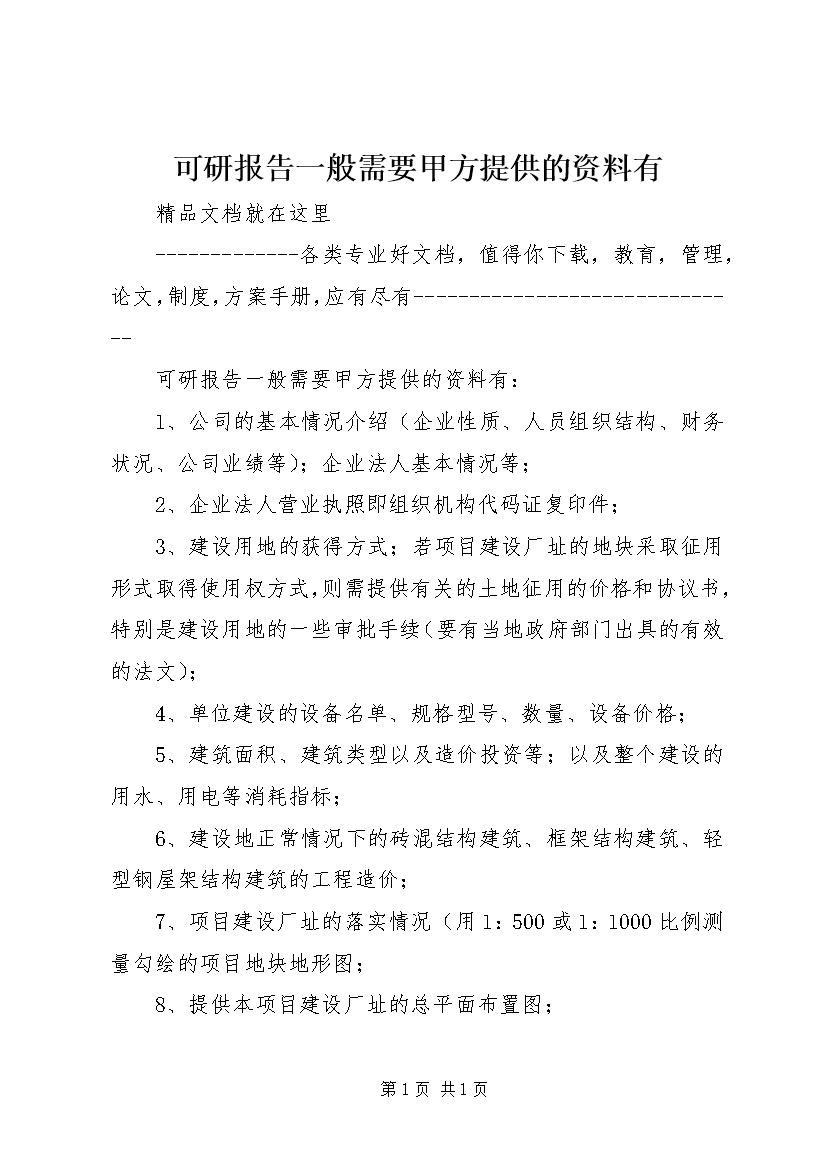 可研报告一般需要甲方提供的资料有

精品文档就在这里

-------------各类专业好文档，值得你下载，教育，管理，论文，制度，方案手册，应有尽有--------------------------------

可研报告一般需要甲方提供的资料有：

1、公司的基本情况介绍（企业性质、人员组织结构、财务状况、公司业绩等）；企业法人基本情况等；

2、企业法人营业执照即组织机构代码证复印件；

3、建设用地的获得方式；若项目建设厂址的地块采取征用形式取得使用权方式，则需提供有关的土地征用的价格和协议书，特别是建设用地的一些审批手续（要有当地政府部门出具的有效的法文）；

4、单位建设的设备名单、规格型号、数量、设备价格；

5、建筑面积、建筑类型以及造价投资等；以及整个建设的用水、用电等消耗指标；

6、建设地正常情况下的砖混结构建筑、框架结构建筑、轻型钢屋架结构建筑的工程造价；

7、项目建设厂址的落实情况（用1：500或1：1000比例测量勾绘的项目地块地形图；

8、提供本项目建设厂址的总平面布置图；

第1页 共1页